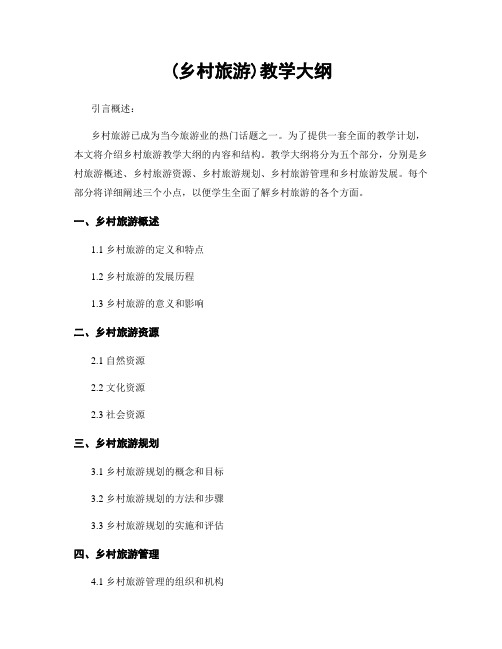 (乡村旅游)教学大纲

引言概述：

乡村旅游已成为当今旅游业的热门话题之一。为了提供一套全面的教学计划，本文将介绍乡村旅游教学大纲的内容和结构。教学大纲将分为五个部分，分别是乡村旅游概述、乡村旅游资源、乡村旅游规划、乡村旅游管理和乡村旅游发展。每个部分将详细阐述三个小点，以便学生全面了解乡村旅游的各个方面。

一、乡村旅游概述

1.1 乡村旅游的定义和特点

1.2 乡村旅游的发展历程

1.3 乡村旅游的意义和影响

二、乡村旅游资源

2.1 自然资源

2.2 文化资源

2.3 社会资源

三、乡村旅游规划

3.1 乡村旅游规划的概念和目标

3.2 乡村旅游规划的方法和步骤

3.3 乡村旅游规划的实施和评估

四、乡村旅游管理

4.1 乡村旅游管理的组织和机构